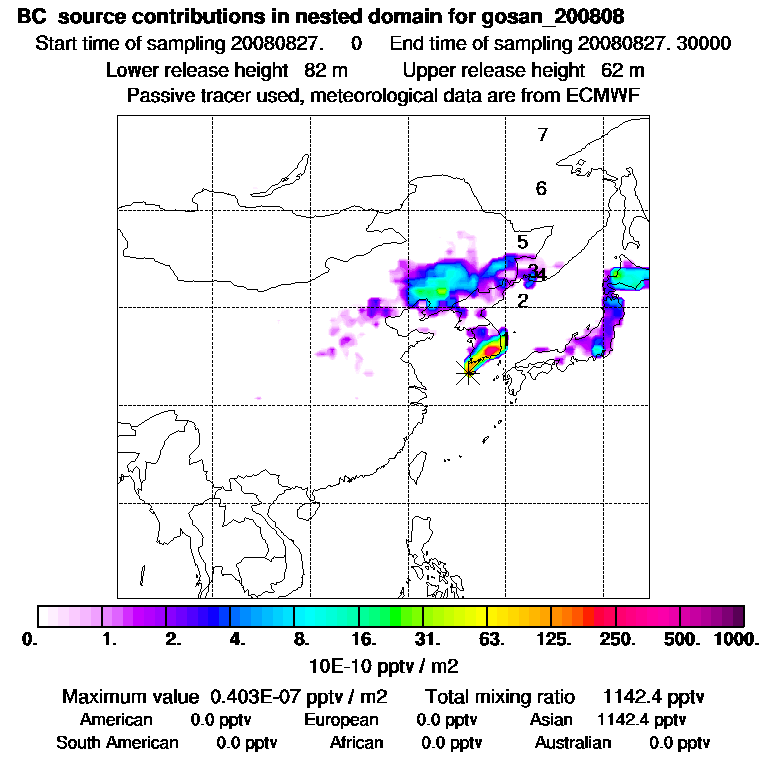 BC source contributions in nested domain for gosan_200808
Start time of sampling 20080827. 0 End time of sampling 20080827. 30000
Lower release height 82 m Upper release height 62 m
Passive tracer used, meteorological data are from ECMWF

7
6
5
34
2

0. 1. 2. 4. 8. 16. 31. 63. 125. 250. 500. 1000.
10E-10 pptv / m2

Maximum value 0.403E-07 pptv / m2 Total mixing ratio 1142.4 pptv
American 0.0 pptv European 0.0 pptv Asian 1142.4 pptv
South American 0.0 pptv African 0.0 pptv Australian 0.0 pptv